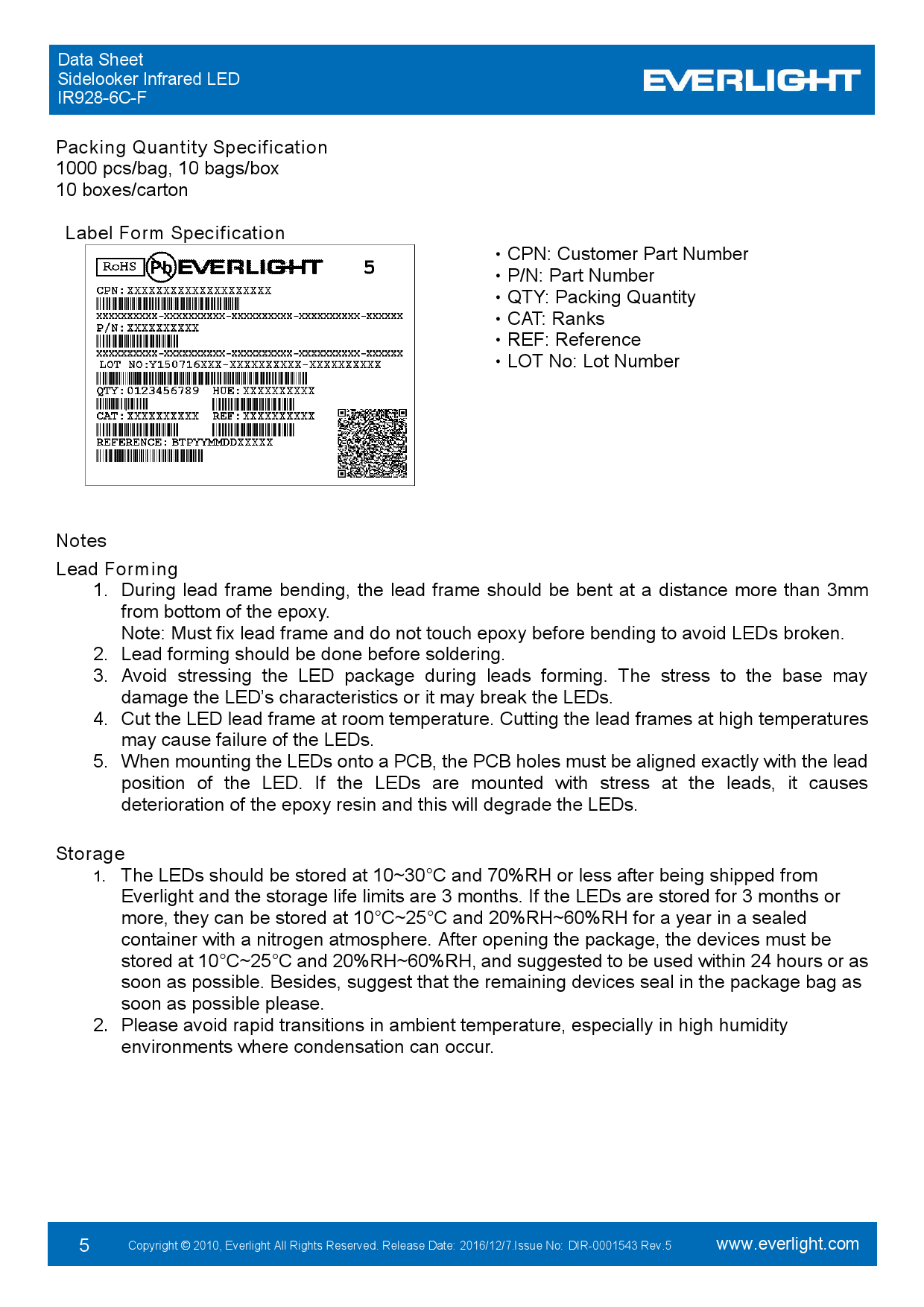 Data Sheet
Sidelooker Infrared LED
IR928-6C-F

EVERLIGHT

Packing Quantity Specification
1000 pcs/bag, 10 bags/box
10 boxes/carton

Label Form Specification

RoHS Pb EVERLIGHT 5
CPN: XXXXXXXXXXXXXXXXXXXX
XXXXXXXXXX-XXXXXXXXXX-XXXXXXXXXX-XXXXXXXXXX-XXXXXX
P/N: XXXXXXXXXX
XXXXXXXXXX-XXXXXXXXXX-XXXXXXXXXX-XXXXXXXXXX-XXXXXX
LOT NO:Y150716XXX-XXXXXXXXXX-XXXXXXXXXX
QTY: 0123456789 HUE: XXXXXXXXXX
CAT: XXXXXXXXXX REF: XXXXXXXXXX
REFERENCE: BTPYYMMDDXXXXX

• CPN: Customer Part Number
• P/N: Part Number
• QTY: Packing Quantity
• CAT: Ranks
• REF: Reference
• LOT No: Lot Number

Notes

Lead Forming
1. During lead frame bending, the lead frame should be bent at a distance more than 3mm from bottom of the epoxy.
Note: Must fix lead frame and do not touch epoxy before bending to avoid LEDs broken.
2. Lead forming should be done before soldering.
3. Avoid stressing the LED package during leads forming. The stress to the base may damage the LED's characteristics or it may break the LEDs.
4. Cut the LED lead frame at room temperature. Cutting the lead frames at high temperatures may cause failure of the LEDs.
5. When mounting the LEDs onto a PCB, the PCB holes must be aligned exactly with the lead position of the LED. If the LEDs are mounted with stress at the leads, it causes deterioration of the epoxy resin and this will degrade the LEDs.

Storage
1. The LEDs should be stored at 10~30°C and 70%RH or less after being shipped from Everlight and the storage life limits are 3 months. If the LEDs are stored for 3 months or more, they can be stored at 10°C~25°C and 20%RH~60%RH for a year in a sealed container with a nitrogen atmosphere. After opening the package, the devices must be stored at 10°C~25°C and 20%RH~60%RH, and suggested to be used within 24 hours or as soon as possible. Besides, suggest that the remaining devices seal in the package bag as soon as possible please.
2. Please avoid rapid transitions in ambient temperature, especially in high humidity environments where condensation can occur.

5 Copyright © 2010, Everlight All Rights Reserved. Release Date: 2016/12/7.Issue No: DIR-0001543 Rev.5 www.everlight.com